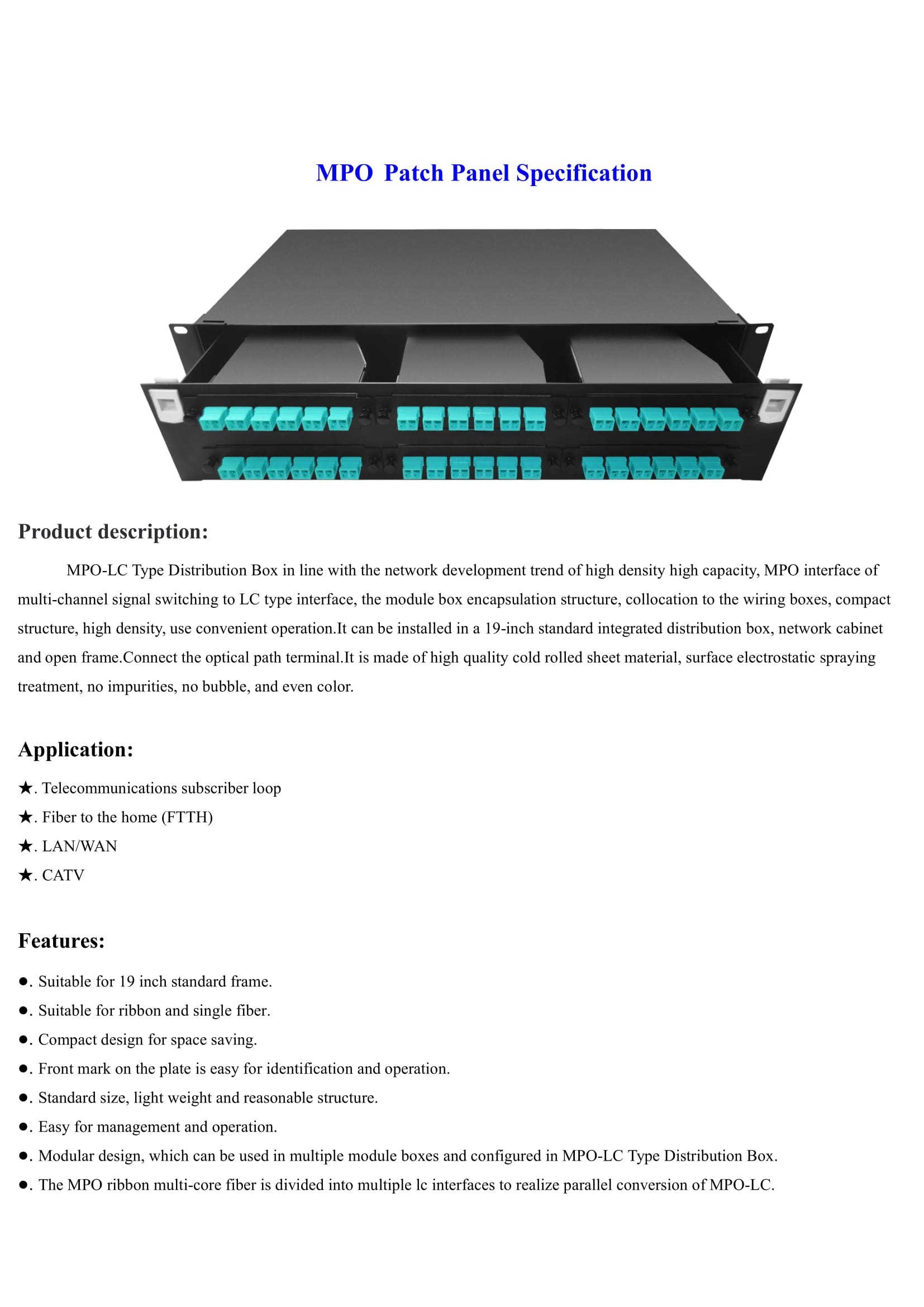 MPO  Patch Panel Specification

Product description:

MPO-LC Type Distribution Box in line with the network development trend of high density high capacity, MPO interface of multi-channel signal switching to LC type interface, the module box encapsulation structure, collocation to the wiring boxes, compact structure, high density, use convenient operation.It can be installed in a 19-inch standard integrated distribution box, network cabinet and open frame.Connect the optical path terminal.It is made of high quality cold rolled sheet material, surface electrostatic spraying treatment, no impurities, no bubble, and even color.

Application:

★. Telecommunications subscriber loop
★. Fiber to the home (FTTH)
★. LAN/WAN
★. CATV

Features:

●. Suitable for 19 inch standard frame.
●. Suitable for ribbon and single fiber.
●. Compact design for space saving.
●. Front mark on the plate is easy for identification and operation.
●. Standard size, light weight and reasonable structure.
●. Easy for management and operation.
●. Modular design, which can be used in multiple module boxes and configured in MPO-LC Type Distribution Box.
●. The MPO ribbon multi-core fiber is divided into multiple lc interfaces to realize parallel conversion of MPO-LC.